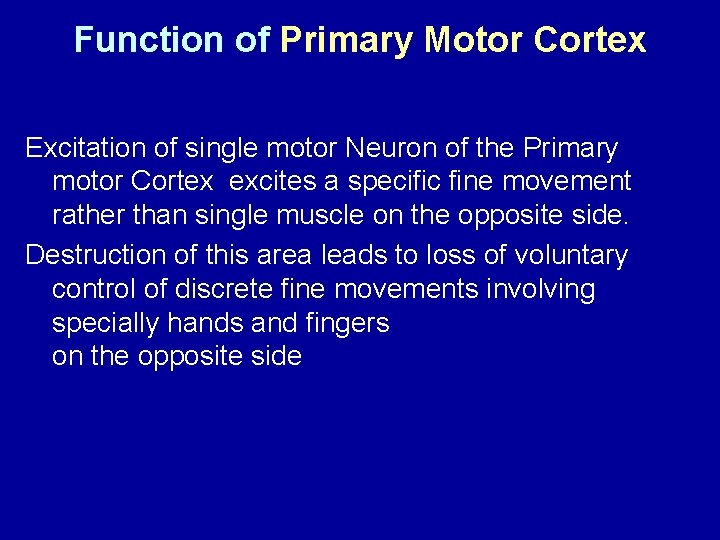 Function of Primary Motor Cortex

Excitation of single motor Neuron of the Primary motor Cortex excites a specific fine movement rather than single muscle on the opposite side.

Destruction of this area leads to loss of voluntary control of discrete fine movements involving specially hands and fingers
on the opposite side